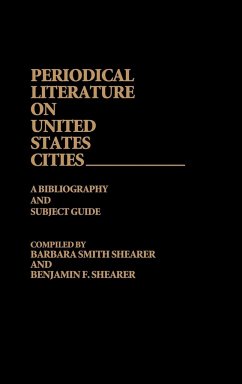 PERIODICAL LITERATURE ON UNITED STATES CITIES

A BIBLIOGRAPHY AND SUBJECT GUIDE

COMPILED BY
BARBARA SMITH SHEARER
AND
BENJAMIN F. SHEARER